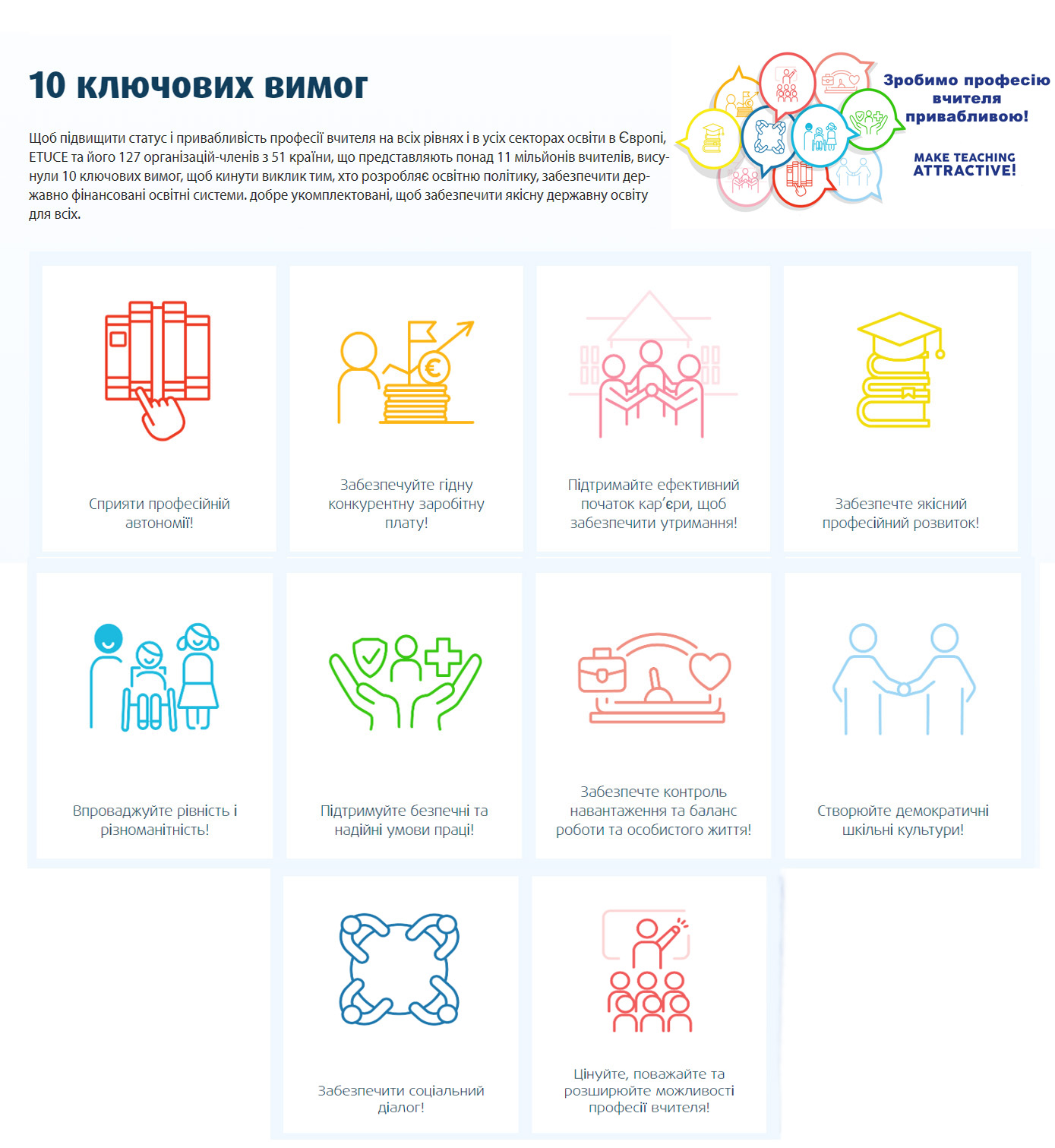 10 ключових вимог

Щоб підвищити статус і привабливість професії вчителя на всіх рівнях і в усіх секторах освіти в Європі, ETUCE та його 127 організацій-членів з 51 країни, що представляють понад 11 мільйонів вчителів, висунули 10 ключових вимог, щоб кинути виклик тим, хто розробляє освітню політику, забезпечити державно фінансовані освітні системи. добре укомплектовані, щоб забезпечити якісну державну освіту для всіх.

Зробимо професію вчителя привабливою!

MAKE TEACHING ATTRACTIVE!

Сприяти професійній автономії!

Забезпечуйте гідну конкурентну заробітну плату!

Підтримайте ефективний початок кар'єри, щоб забезпечити утримання!

Забезпечте якісний професійний розвиток!

Впроваджуйте рівність і різноманітність!

Підтримуйте безпечні та надійні умови праці!

Забезпечте контроль навантаження та баланс роботи та особистого життя!

Створюйте демократичні шкільні культури!

Забезпечити соціальний діалог!

Цінуйте, поважайте та розширюйте можливості професії вчителя!